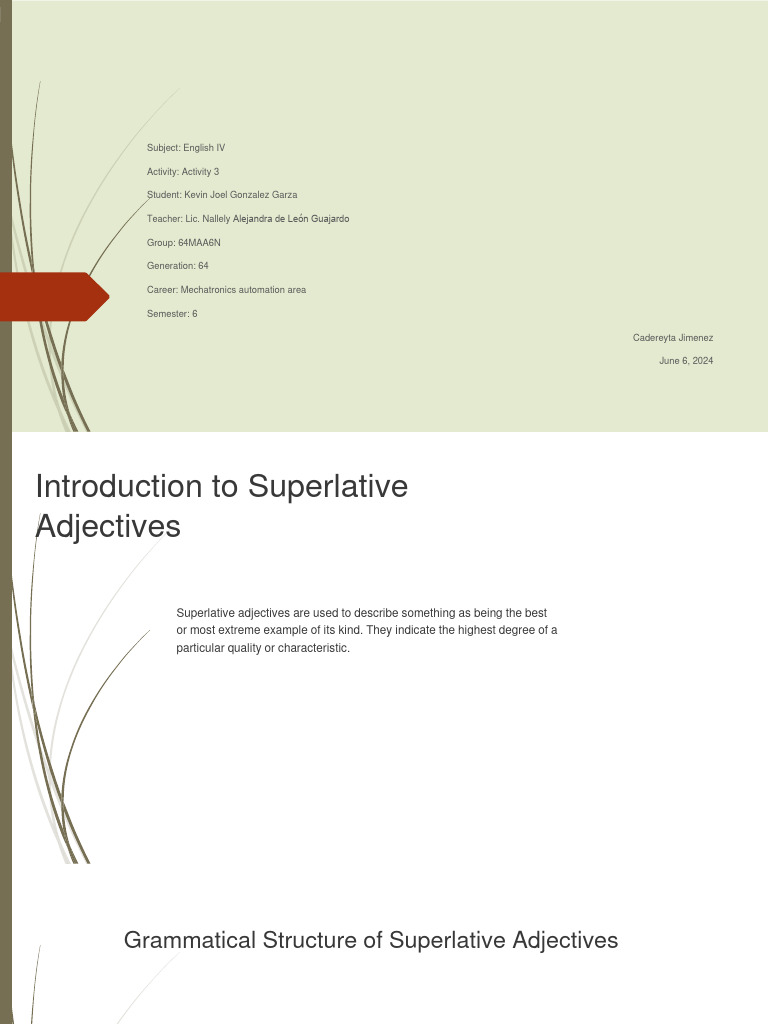 Subject: English IV

Activity: Activity 3

Student: Kevin Joel Gonzalez Garza

Teacher: Lic. Nallely Alejandra de León Guajardo

Group: 64MAA6N

Generation: 64

Career: Mechatronics automation area

Semester: 6

Cadereyta Jimenez

June 6, 2024

Introduction to Superlative Adjectives

Superlative adjectives are used to describe something as being the best or most extreme example of its kind. They indicate the highest degree of a particular quality or characteristic.

Grammatical Structure of Superlative Adjectives